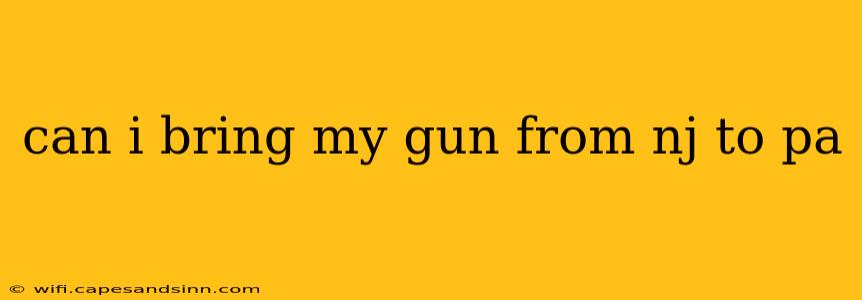 can i bring my gun from nj to pa

© wifi.capesandsinn.com